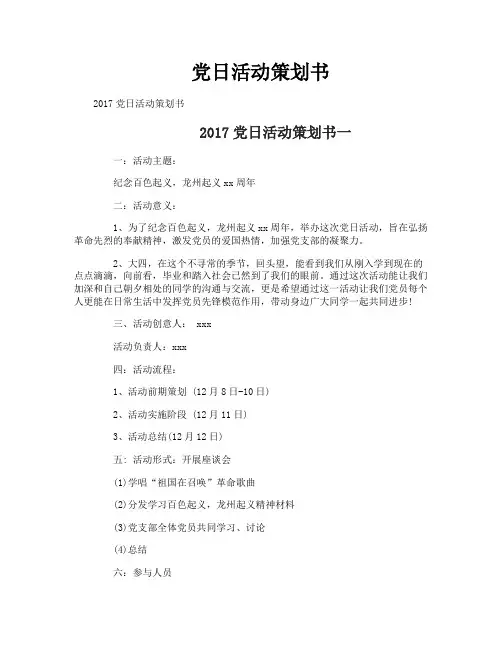 党日活动策划书

2017 党日活动策划书

2017 党日活动策划书一

一：活动主题：

纪念百色起义，龙州起义 xx 周年

二：活动意义：

1、为了纪念百色起义，龙州起义 xx 周年，举办这次党日活动，旨在弘扬革命先烈的奉献精神，激发党员的爱国热情，加强党支部的凝聚力。

2、大四，在这个不寻常的季节，回头望，能看到我们从刚入学到现在的点点滴滴，向前看，毕业和踏入社会已然到了我们的眼前，通过这次活动能让我们加深和自己朝夕相处的同学的沟通与交流，更是希望通过这一活动让我们党员每个人更能在日常生活中发挥党员先锋模范作用，带动身边广大同学一起共同进步！

三、活动创意人： xxx

活动负责人：xxx

四：活动流程：

1、活动前期策划 (12 月 8 日-10 日)

2、活动实施阶段 (12 月 11 日)

3、活动总结(12 月 12 日)

五：活动形式：开展座谈会

(1)学唱“祖国在召唤”革命歌曲

(2)分发学习百色起义，龙州起义精神材料

(3)党支部全体党员共同学习、讨论

(4)总结

六：参与人员